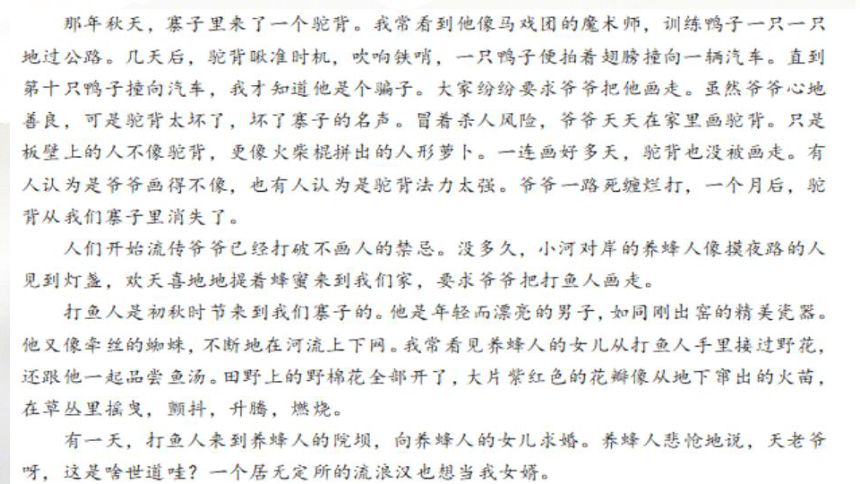 那年秋天，寨子里来了一个驼背。我常看到他像马戏团的魔术师，训练鸭子一只一只地过公路。几天后，驼背瞅准时机，吹响铁哨，一只鸭子便拍着翅膀撞向一辆汽车。直到第十只鸭子撞向汽车，我才知道他是个骗子。大家纷纷要求爷爷把他画走。虽然爷爷心地善良，可是驼背太坏了，坏了寨子的名声。冒着杀人风险，爷爷天天在家里画驼背。只是板壁上的人不像驼背，更像火柴棍拼出的人形萝卜。一连画好多天，驼背也没被画走。有人认为是爷爷画得不像，也有人认为是驼背法力太强。爷爷一路死缠烂打，一个月后，驼背从我们寨子里消失了。

人们开始流传爷爷已经打破不画人的禁忌。没多久，小河对岸的养蜂人像摸夜路的人见到灯盏，欢天喜地地提着蜂蜜来到我们家，要求爷爷把打鱼人画走。

打鱼人是初秋时节来到我们寨子的。他是年轻而漂亮的男子，如同刚出窑的精美瓷器。他又像牵丝的蜘蛛，不断地在河流上下网。我常看见养蜂人的女儿从打鱼人手里接过野花，还跟他一起品尝鱼汤。田野上的野棉花全部开了，大片紫红色的花瓣像从地下窜出的火苗，在草丛里摇曳，颤抖，升腾，燃烧。

有一天，打鱼人来到养蜂人的院坝，向养蜂人的女儿求婚。养蜂人悲怆地说，天老爷呀，这是啥世道哇？一个居无定所的流浪汉也想当我女婿。